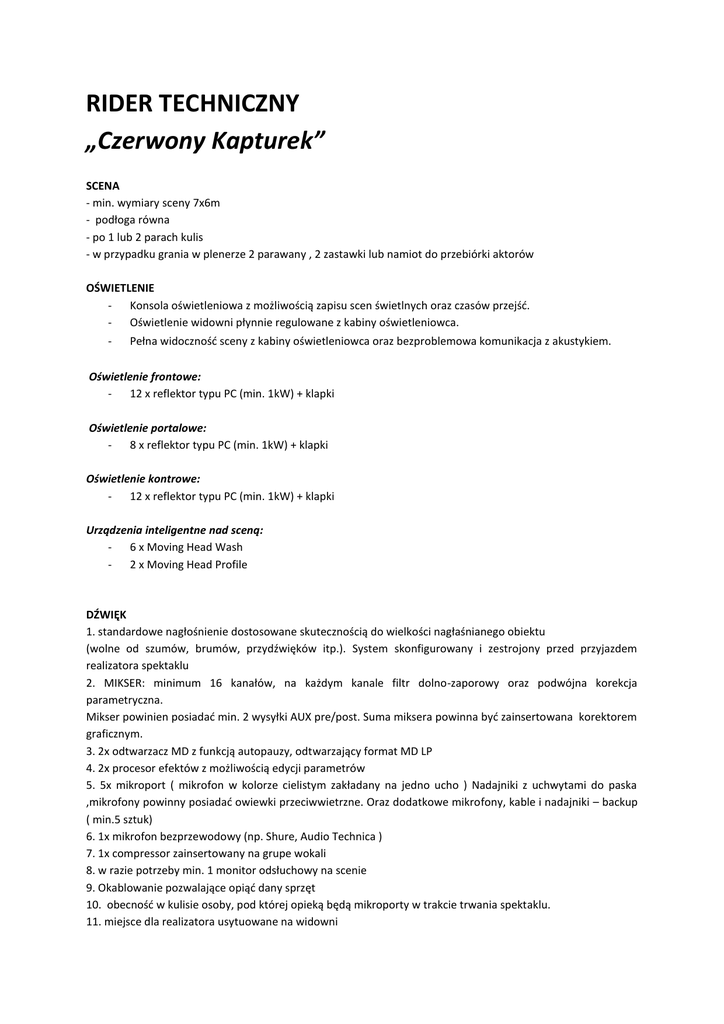 RIDER TECHNICZNY
„Czerwony Kapturek”

SCENA
- min. wymiary sceny 7x6m
- podłoga równa
- po 1 lub 2 parach kulis
- w przypadku grania w plenerze 2 parawany , 2 zastawki lub namiot do przebiórki aktorów

OŚWIETLENIE
- Konsola oświetleniowa z możliwością zapisu scen świetlnych oraz czasów przejść.
- Oświetlenie widowni płynnie regulowane z kabiny oświetleniowca.
- Pełna widoczność sceny z kabiny oświetleniowca oraz bezproblemowa komunikacja z akustykiem.

Oświetlenie frontowe:
- 12 x reflektor typu PC (min. 1kW) + klapki

Oświetlenie portalowe:
- 8 x reflektor typu PC (min. 1kW) + klapki

Oświetlenie kontrowe:
- 12 x reflektor typu PC (min. 1kW) + klapki

Urządzenia inteligentne nad sceną:
- 6 x Moving Head Wash
- 2 x Moving Head Profile

DŹWIĘK
1. standardowe nagłośnienie dostosowane skutecznością do wielkości nagłaśnianego obiektu (wolne od szumów, brumów, przydźwięków itp.). System skonfigurowany i zestrojony przed przyjazdem realizatora spektaklu
2. MIKSER: minimum 16 kanałów, na każdym kanale filtr dolno-zaporowy oraz podwójna korekcja parametryczna.
Mikser powinien posiadać min. 2 wysyłki AUX pre/post. Suma miksera powinna być zainsertowana korektorem graficznym.
3. 2x odtwarzacz MD z funkcją autopauzy, odtwarzający format MD LP
4. 2x procesor efektów z możliwością edycji parametrów
5. 5x mikroport ( mikrofon w kolorze cielistym zakładany na jedno ucho ) Nadajniki z uchwytami do paska ,mikrofony powinny posiadać owiewki przeciwwietrzne. Oraz dodatkowe mikrofony, kable i nadajniki – backup ( min.5 sztuk)
6. 1x mikrofon bezprzewodowy (np. Shure, Audio Technica )
7. 1x compressor zainsertowany na grupe wokali
8. w razie potrzeby min. 1 monitor odsłuchowy na scenie
9. Okablowanie pozwalające opiąć dany sprzęt
10. obecność w kulisie osoby, pod której opieką będą mikroporty w trakcie trwania spektaklu.
11. miejsce dla realizatora usytuowane na widowni